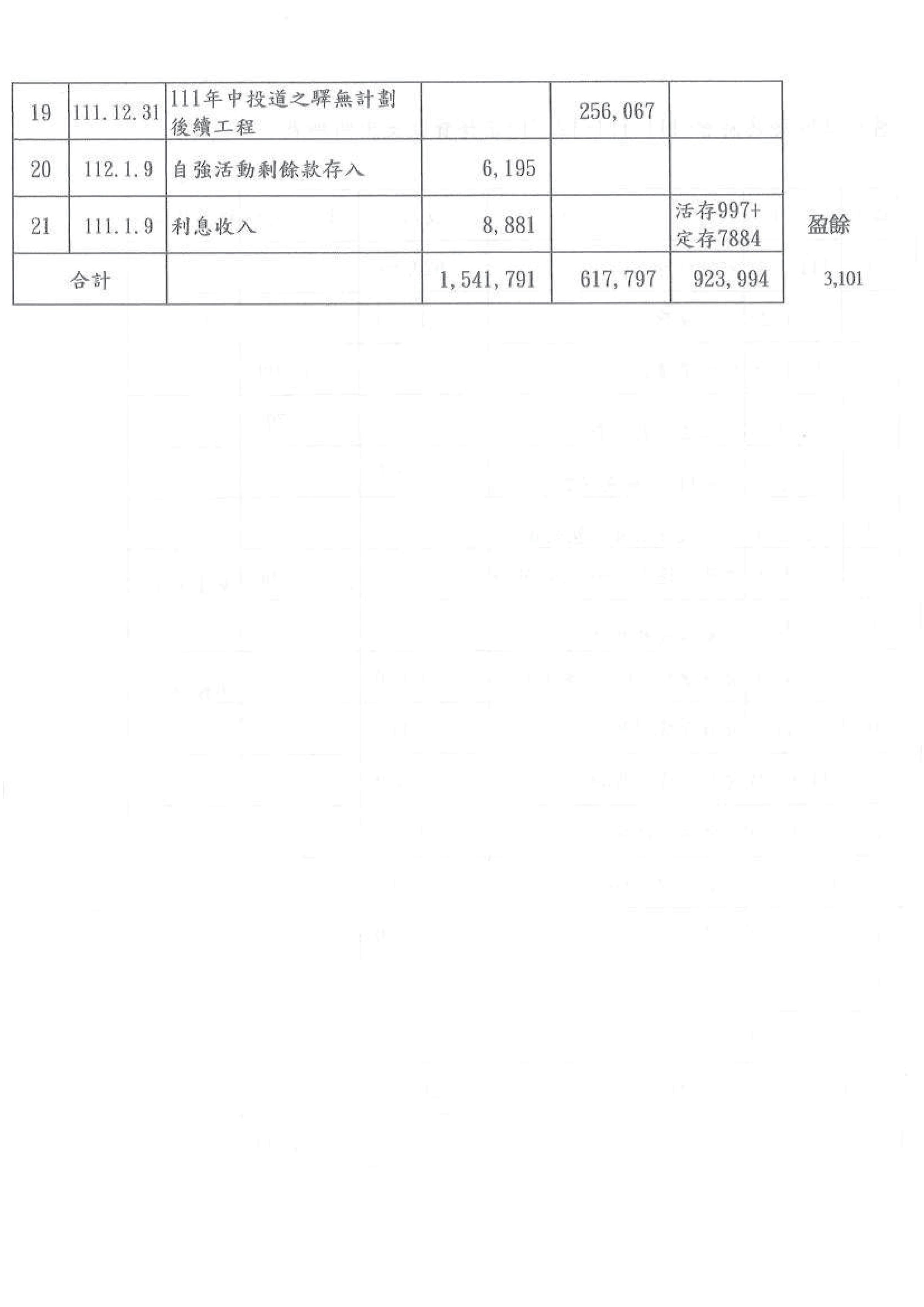 | 19 | 111.12.31 | 111年中投道之驛無計劃後續工程 |  | 256,067 |  |  |
|---|---|---|---|---|---|---|
| 20 | 112.1.9 | 自強活動剩餘款存入 | 6,195 |  |  |  |
| 21 | 111.1.9 | 利息收入 | 8,881 |  | 活存997+定存7884 | 盈餘 |
| 合計 |  |  | 1,541,791 | 617,797 | 923,994 | 3,101 |